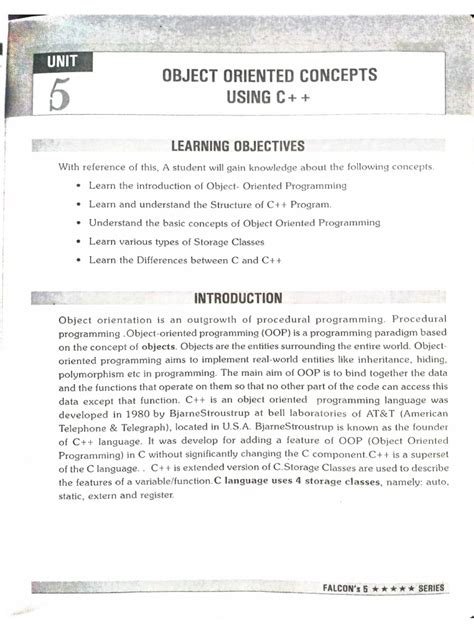 UNIT
5

OBJECT ORIENTED CONCEPTS USING C++

LEARNING OBJECTIVES

With reference of this, A student will gain knowledge about the following concepts.

• Learn the introduction of Object- Oriented Programming
• Learn and understand the Structure of C++ Program.
• Understand the basic concepts of Object Oriented Programming
• Learn various types of Storage Classes
• Learn the Differences between C and C++

INTRODUCTION

Object orientation is an outgrowth of procedural programming. Procedural programming .Object-oriented programming (OOP) is a programming paradigm based on the concept of **objects**. Objects are the entities surrounding the entire world. Object-oriented programming aims to implement real-world entities like inheritance, hiding, polymorphism etc in programming. The main aim of OOP is to bind together the data and the functions that operate on them so that no other part of the code can access this data except that function. C++ is an object oriented programming language was developed in 1980 by BjarneStroustrup at bell laboratories of AT&T (American Telephone & Telegraph), located in U.S.A. BjarneStroustrup is known as the founder of C++ language. It was develop for adding a feature of OOP (Object Oriented Programming) in C without significantly changing the C component.C++ is a superset of the C language. . C++ is extended version of C.Storage Classes are used to describe the features of a variable/function.**C language uses 4 storage classes**, namely: auto, static, extern and register.

FALCON's 5 ★★★★★ SERIES